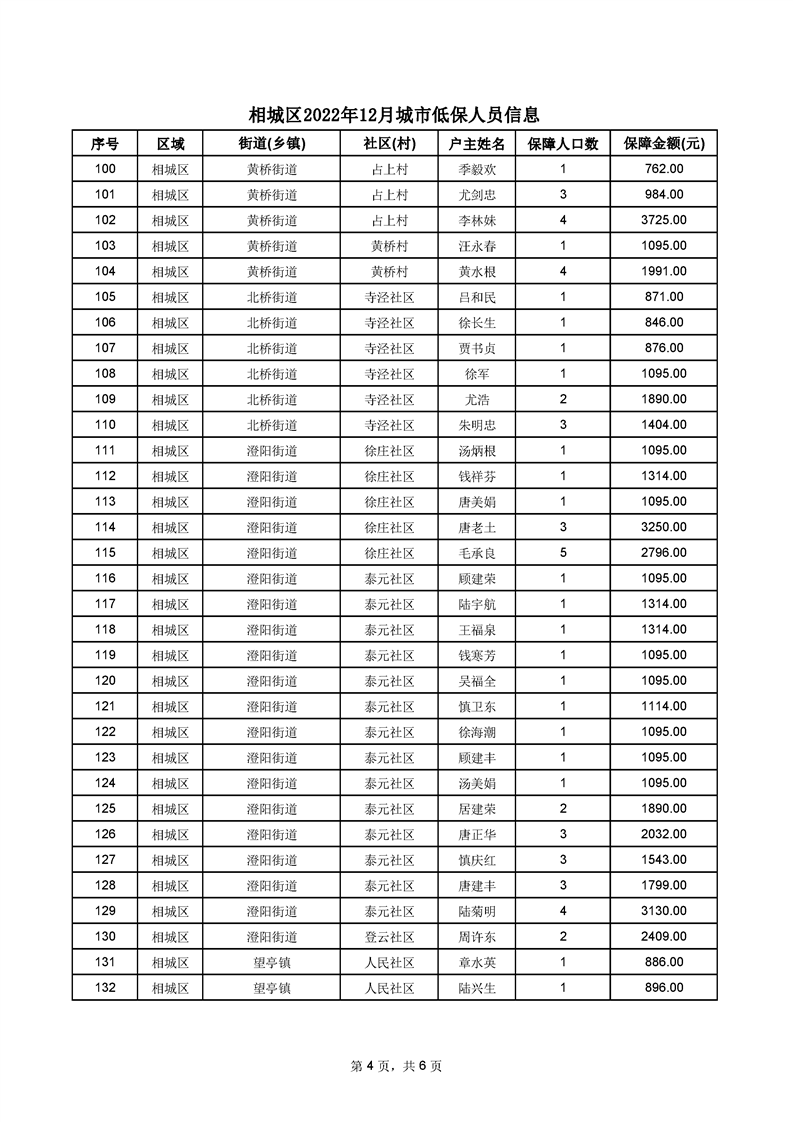 相城区2022年12月城市低保人员信息

| 序号 | 区域 | 街道(乡镇) | 社区(村) | 户主姓名 | 保障人口数 | 保障金额(元) |
|---|---|---|---|---|---|---|
| 100 | 相城区 | 黄桥街道 | 占上村 | 季毅欢 | 1 | 762.00 |
| 101 | 相城区 | 黄桥街道 | 占上村 | 尤剑忠 | 3 | 984.00 |
| 102 | 相城区 | 黄桥街道 | 占上村 | 李林妹 | 4 | 3725.00 |
| 103 | 相城区 | 黄桥街道 | 黄桥村 | 汪永春 | 1 | 1095.00 |
| 104 | 相城区 | 黄桥街道 | 黄桥村 | 黄水根 | 4 | 1991.00 |
| 105 | 相城区 | 北桥街道 | 寺泾社区 | 吕和民 | 1 | 871.00 |
| 106 | 相城区 | 北桥街道 | 寺泾社区 | 徐长生 | 1 | 846.00 |
| 107 | 相城区 | 北桥街道 | 寺泾社区 | 贾书贞 | 1 | 876.00 |
| 108 | 相城区 | 北桥街道 | 寺泾社区 | 徐军 | 1 | 1095.00 |
| 109 | 相城区 | 北桥街道 | 寺泾社区 | 尤浩 | 2 | 1890.00 |
| 110 | 相城区 | 北桥街道 | 寺泾社区 | 朱明忠 | 3 | 1404.00 |
| 111 | 相城区 | 澄阳街道 | 徐庄社区 | 汤炳根 | 1 | 1095.00 |
| 112 | 相城区 | 澄阳街道 | 徐庄社区 | 钱祥芬 | 1 | 1314.00 |
| 113 | 相城区 | 澄阳街道 | 徐庄社区 | 唐美娟 | 1 | 1095.00 |
| 114 | 相城区 | 澄阳街道 | 徐庄社区 | 唐老土 | 3 | 3250.00 |
| 115 | 相城区 | 澄阳街道 | 徐庄社区 | 毛承良 | 5 | 2796.00 |
| 116 | 相城区 | 澄阳街道 | 泰元社区 | 顾建荣 | 1 | 1095.00 |
| 117 | 相城区 | 澄阳街道 | 泰元社区 | 陆宇航 | 1 | 1314.00 |
| 118 | 相城区 | 澄阳街道 | 泰元社区 | 王福泉 | 1 | 1314.00 |
| 119 | 相城区 | 澄阳街道 | 泰元社区 | 钱寒芳 | 1 | 1095.00 |
| 120 | 相城区 | 澄阳街道 | 泰元社区 | 吴福全 | 1 | 1095.00 |
| 121 | 相城区 | 澄阳街道 | 泰元社区 | 慎卫东 | 1 | 1114.00 |
| 122 | 相城区 | 澄阳街道 | 泰元社区 | 徐海潮 | 1 | 1095.00 |
| 123 | 相城区 | 澄阳街道 | 泰元社区 | 顾建丰 | 1 | 1095.00 |
| 124 | 相城区 | 澄阳街道 | 泰元社区 | 汤美娟 | 1 | 1095.00 |
| 125 | 相城区 | 澄阳街道 | 泰元社区 | 居建荣 | 2 | 1890.00 |
| 126 | 相城区 | 澄阳街道 | 泰元社区 | 唐正华 | 3 | 2032.00 |
| 127 | 相城区 | 澄阳街道 | 泰元社区 | 慎庆红 | 3 | 1543.00 |
| 128 | 相城区 | 澄阳街道 | 泰元社区 | 唐建丰 | 3 | 1799.00 |
| 129 | 相城区 | 澄阳街道 | 泰元社区 | 陆菊明 | 4 | 3130.00 |
| 130 | 相城区 | 澄阳街道 | 登云社区 | 周许东 | 2 | 2409.00 |
| 131 | 相城区 | 望亭镇 | 人民社区 | 章水英 | 1 | 886.00 |
| 132 | 相城区 | 望亭镇 | 人民社区 | 陆兴生 | 1 | 896.00 |

第 4 页，共 6 页